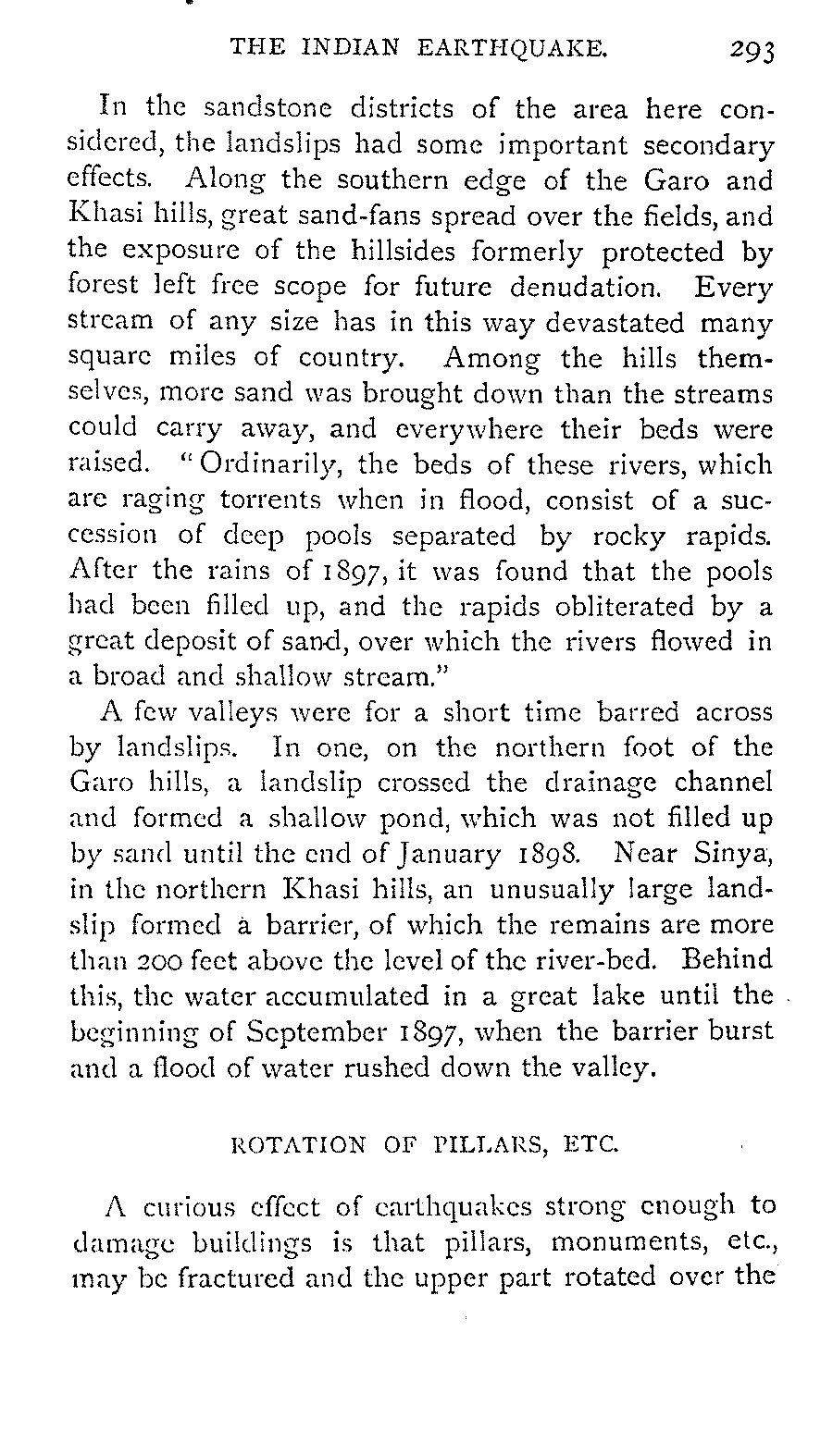 THE INDIAN EARTHQUAKE. 293

In the sandstone districts of the area here considered, the landslips had some important secondary effects. Along the southern edge of the Garo and Khasi hills, great sand-fans spread over the fields, and the exposure of the hillsides formerly protected by forest left free scope for future denudation. Every stream of any size has in this way devastated many square miles of country. Among the hills themselves, more sand was brought down than the streams could carry away, and everywhere their beds were raised. "Ordinarily, the beds of these rivers, which are raging torrents when in flood, consist of a succession of deep pools separated by rocky rapids. After the rains of 1897, it was found that the pools had been filled up, and the rapids obliterated by a great deposit of sand, over which the rivers flowed in a broad and shallow stream."

A few valleys were for a short time barred across by landslips. In one, on the northern foot of the Garo hills, a landslip crossed the drainage channel and formed a shallow pond, which was not filled up by sand until the end of January 1898. Near Sinya, in the northern Khasi hills, an unusually large landslip formed a barrier, of which the remains are more than 200 feet above the level of the river-bed. Behind this, the water accumulated in a great lake until the beginning of September 1897, when the barrier burst and a flood of water rushed down the valley.

ROTATION OF PILLARS, ETC.

A curious effect of earthquakes strong enough to damage buildings is that pillars, monuments, etc., may be fractured and the upper part rotated over the